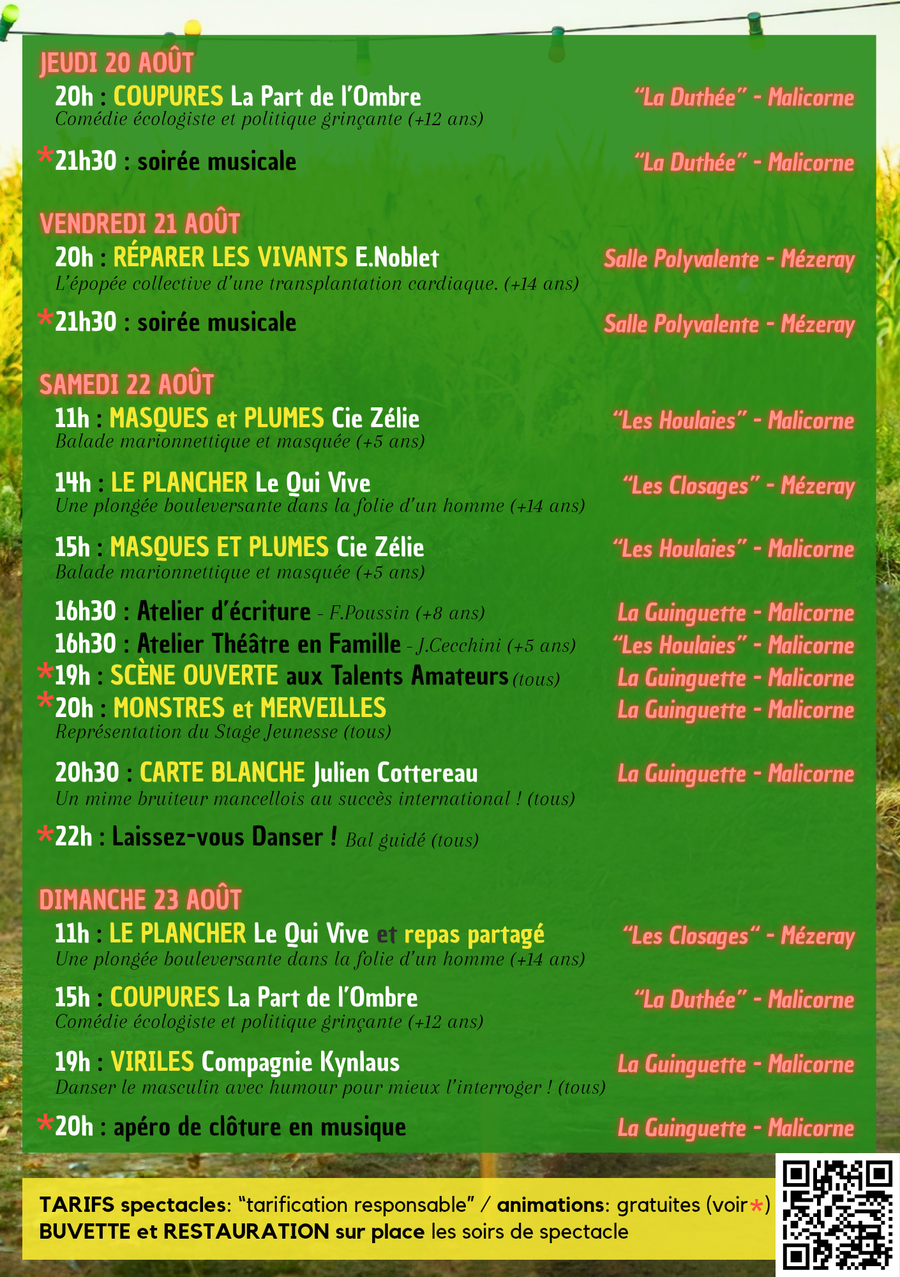 JEUDI 20 AOÛT

20h : COUPURES La Part de l'Ombre
Comédie écologiste et politique grinçante (+12 ans)
"La Duthée" - Malicorne

*21h30 : soirée musicale
"La Duthée" - Malicorne

VENDREDI 21 AOÛT

20h : RÉPARER LES VIVANTS E.Noblet
L'épopée collective d'une transplantation cardiaque. (+14 ans)
Salle Polyvalente - Mézeray

*21h30 : soirée musicale
Salle Polyvalente - Mézeray

SAMEDI 22 AOÛT

11h : MASQUES et PLUMES Cie Zélie
Balade marionnettique et masquée (+5 ans)
"Les Houlaies" - Malicorne

14h : LE PLANCHER Le Qui Vive
Une plongée bouleversante dans la folie d'un homme (+14 ans)
"Les Closages" - Mézeray

15h : MASQUES ET PLUMES Cie Zélie
Balade marionnettique et masquée (+5 ans)
"Les Houlaies" - Malicorne

16h30 : Atelier d'écriture - F.Poussin (+8 ans)
La Guinguette - Malicorne

16h30 : Atelier Théâtre en Famille - J.Cecchini (+5 ans)
"Les Houlaies" - Malicorne

*19h : SCÈNE OUVERTE aux Talents Amateurs (tous)
La Guinguette - Malicorne

*20h : MONSTRES et MERVEILLES
Représentation du Stage Jeunesse (tous)
La Guinguette - Malicorne

20h30 : CARTE BLANCHE Julien Cottereau
Un mime bruiteur mancellois au succès international ! (tous)
La Guinguette - Malicorne

*22h : Laissez-vous Danser ! Bal guidé (tous)

DIMANCHE 23 AOÛT

11h : LE PLANCHER Le Qui Vive et repas partagé
Une plongée bouleversante dans la folie d'un homme (+14 ans)
"Les Closages" - Mézeray

15h : COUPURES La Part de l'Ombre
Comédie écologiste et politique grinçante (+12 ans)
"La Duthée" - Malicorne

19h : VIRILES Compagnie Kynlaus
Danser le masculin avec humour pour mieux l'interroger ! (tous)
La Guinguette - Malicorne

*20h : apéro de clôture en musique
La Guinguette - Malicorne

TARIFS spectacles: "tarification responsable" / animations: gratuites (voir*)
BUVETTE et RESTAURATION sur place les soirs de spectacle